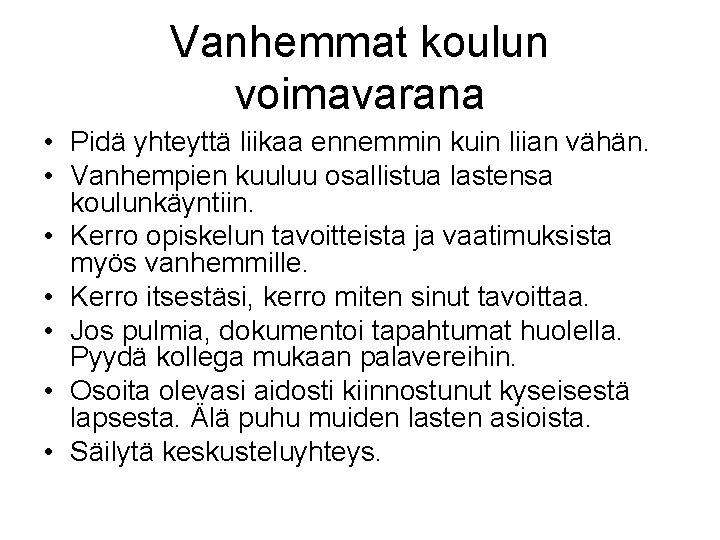 Vanhemmat koulun voimavarana

• Pidä yhteyttä liikaa ennemmin kuin liian vähän.
• Vanhempien kuuluu osallistua lastensa koulunkäyntiin.
• Kerro opiskelun tavoitteista ja vaatimuksista myös vanhemmille.
• Kerro itsestäsi, kerro miten sinut tavoittaa.
• Jos pulmia, dokumentoi tapahtumat huolella. Pyydä kollega mukaan palavereihin.
• Osoita olevasi aidosti kiinnostunut kyseisestä lapsesta. Älä puhu muiden lasten asioista.
• Säilytä keskusteluyhteys.